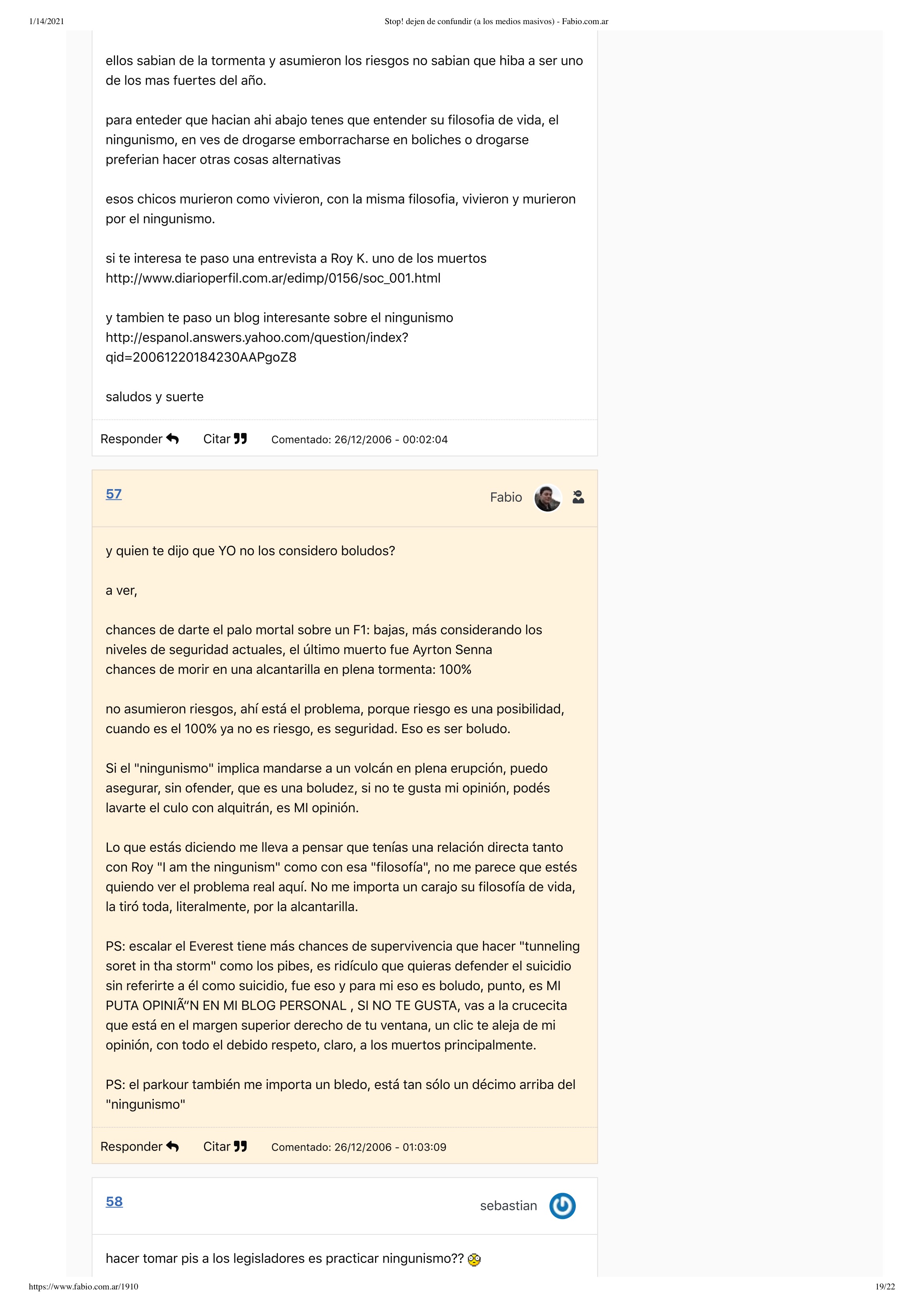 1/14/2021 Stop! dejen de confundir (a los medios masivos) - Fabio.com.ar

ellos sabian de la tormenta y asumieron los riesgos no sabian que hiba a ser uno de los mas fuertes del año.

para enteder que hacian ahi abajo tenes que entender su filosofia de vida, el ningunismo, en ves de drogarse emborracharse en boliches o drogarse preferian hacer otras cosas alternativas

esos chicos murieron como vivieron, con la misma filosofia, vivieron y murieron por el ningunismo.

si te interesa te paso una entrevista a Roy K. uno de los muertos http://www.diarioperfil.com.ar/edimp/0156/soc_001.html

y tambien te paso un blog interesante sobre el ningunismo http://espanol.answers.yahoo.com/question/index?qid=20061220184230AAPgoZ8

saludos y suerte

Responder Citar Comentado: 26/12/2006 - 00:02:04

57 Fabio

y quien te dijo que YO no los considero boludos?

a ver,

chances de darte el palo mortal sobre un F1: bajas, más considerando los niveles de seguridad actuales, el último muerto fue Ayrton Senna
chances de morir en una alcantarilla en plena tormenta: 100%

no asumieron riesgos, ahí está el problema, porque riesgo es una posibilidad, cuando es el 100% ya no es riesgo, es seguridad. Eso es ser boludo.

Si el "ningunismo" implica mandarse a un volcán en plena erupción, puedo asegurar, sin ofender, que es una boludez, si no te gusta mi opinión, podés lavarte el culo con alquitrán, es MI opinión.

Lo que estás diciendo me lleva a pensar que tenías una relación directa tanto con Roy "I am the ningunism" como con esa "filosofía", no me parece que estés quiendo ver el problema real aquí. No me importa un carajo su filosofía de vida, la tiró toda, literalmente, por la alcantarilla.

PS: escalar el Everest tiene más chances de supervivencia que hacer "tunneling soret in tha storm" como los pibes, es ridículo que quieras defender el suicidio sin referirte a él como suicidio, fue eso y para mi eso es boludo, punto, es MI PUTA OPINIÃ“N EN MI BLOG PERSONAL , SI NO TE GUSTA, vas a la crucecita que está en el margen superior derecho de tu ventana, un clic te aleja de mi opinión, con todo el debido respeto, claro, a los muertos principalmente.

PS: el parkour también me importa un bledo, está tan sólo un décimo arriba del "ningunismo"

Responder Citar Comentado: 26/12/2006 - 01:03:09

58 sebastian

hacer tomar pis a los legisladores es practicar ningunismo??

https://www.fabio.com.ar/1910 19/22